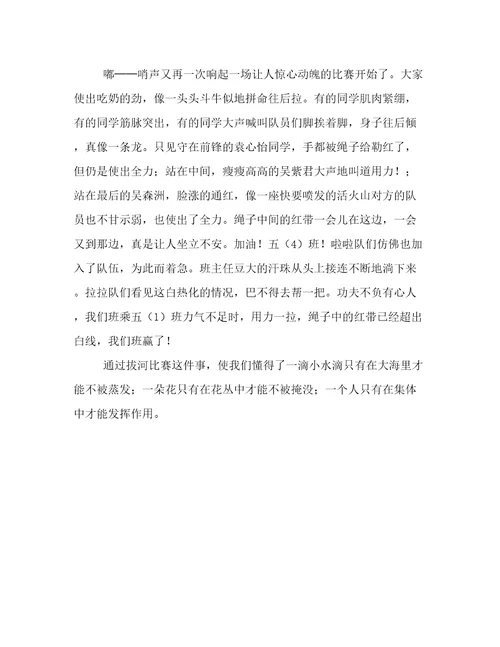 嘟——哨声又再一次响起一场让人惊心动魄的比赛开始了。大家使出吃奶的劲，像一头头斗牛似地拼命往后拉。有的同学肌肉紧绷，有的同学筋脉突出，有的同学大声喊叫队员们脚挨着脚，身子往后倾，真像一条龙。只见守在前锋的袁心怡同学，手都被绳子给勒红了，但仍是使出全力；站在中间，瘦瘦高高的吴紫君大声地叫道用力！；站在最后的吴森洲，脸涨的通红，像一座快要喷发的活火山对方的队员也不甘示弱，也使出了全力。绳子中间的红带一会儿在这边，一会又到那边，真是让人坐立不安。加油！五（4）班！啦啦队们仿佛也加入了队伍，为此而着急。班主任豆大的汗珠从头上接连不断地滴下来。拉拉队们看见这白热化的情况，巴不得去帮一把。功夫不负有心人，我们班乘五（1）班力气不足时，用力一拉，绳子中的红带已经超出白线，我们班赢了！

通过拔河比赛这件事，使我们懂得了一滴小水滴只有在大海里才能不被蒸发；一朵花只有在花丛中才能不被掩没；一个人只有在集体中才能发挥作用。